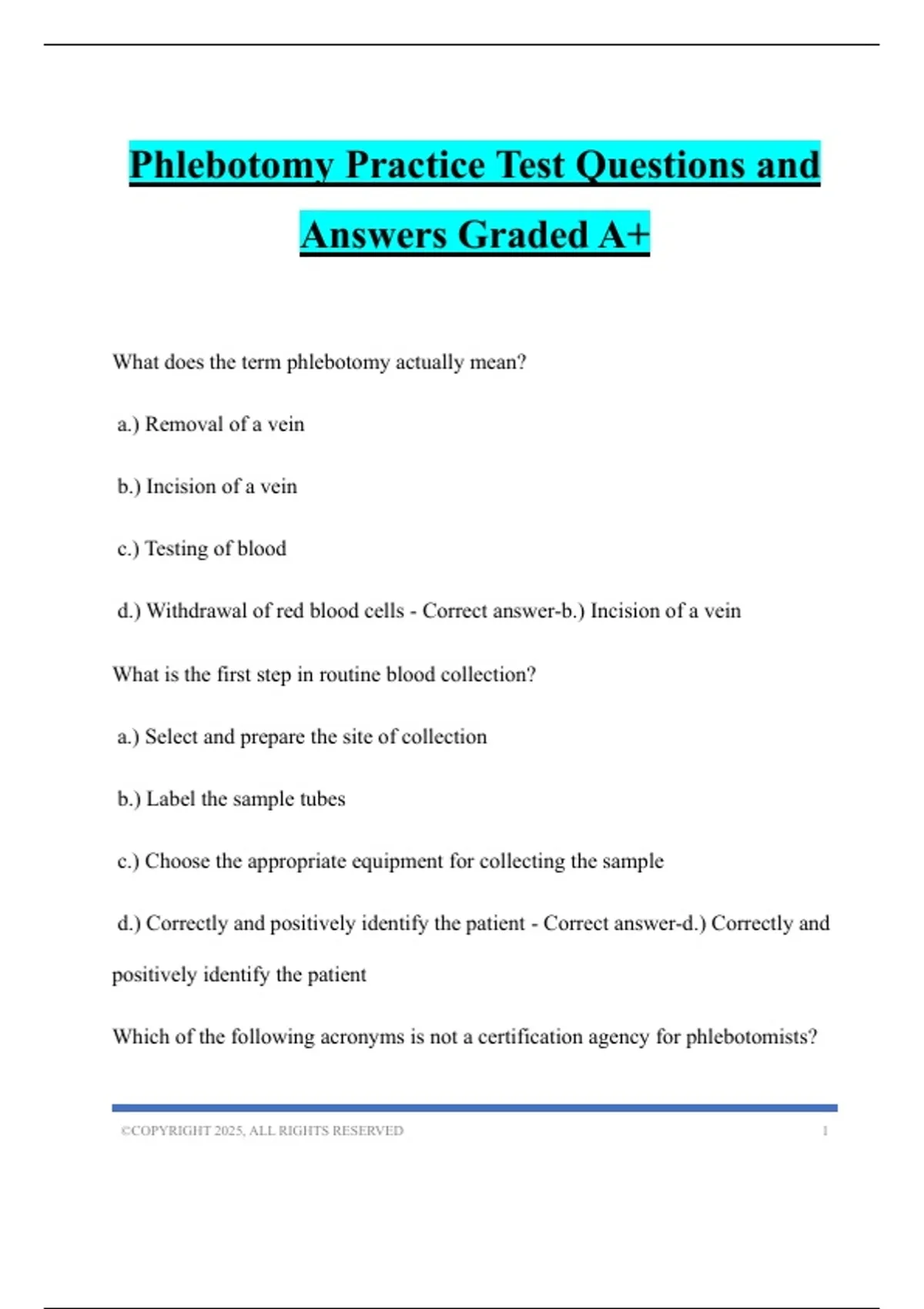 Phlebotomy Practice Test Questions and Answers Graded A+

What does the term phlebotomy actually mean?

a.) Removal of a vein

b.) Incision of a vein

c.) Testing of blood

d.) Withdrawal of red blood cells - Correct answer-b.) Incision of a vein

What is the first step in routine blood collection?

a.) Select and prepare the site of collection

b.) Label the sample tubes

c.) Choose the appropriate equipment for collecting the sample

d.) Correctly and positively identify the patient - Correct answer-d.) Correctly and positively identify the patient

Which of the following acronyms is not a certification agency for phlebotomists?

©COPYRIGHT 2025, ALL RIGHTS RESERVED 1